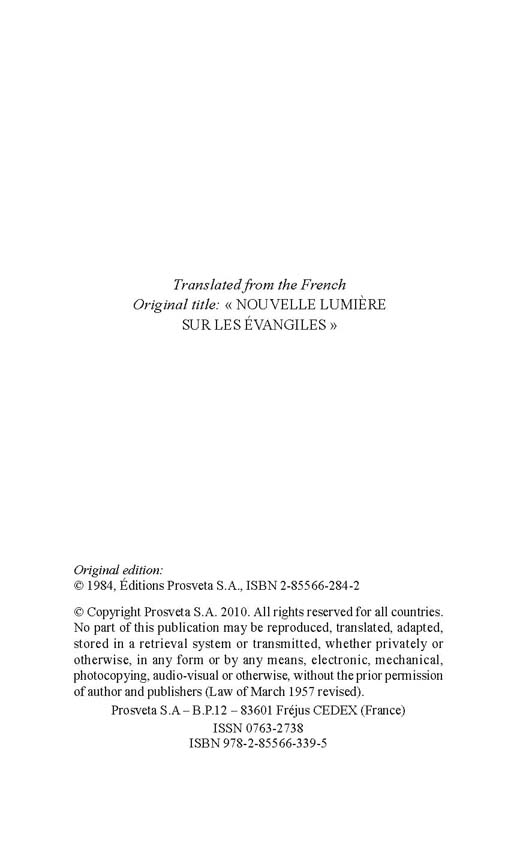 Translated from the French
Original title: « NOUVELLE LUMIÈRE SUR LES ÉVANGILES »

Original edition:
© 1984, Éditions Prosveta S.A., ISBN 2-85566-284-2

© Copyright Prosveta S.A. 2010. All rights reserved for all countries. No part of this publication may be reproduced, translated, adapted, stored in a retrieval system or transmitted, whether privately or otherwise, in any form or by any means, electronic, mechanical, photocopying, audio-visual or otherwise, without the prior permission of author and publishers (Law of March 1957 revised).

Prosveta S.A – B.P.12 – 83601 Fréjus CEDEX (France)
ISSN 0763-2738
ISBN 978-2-85566-339-5